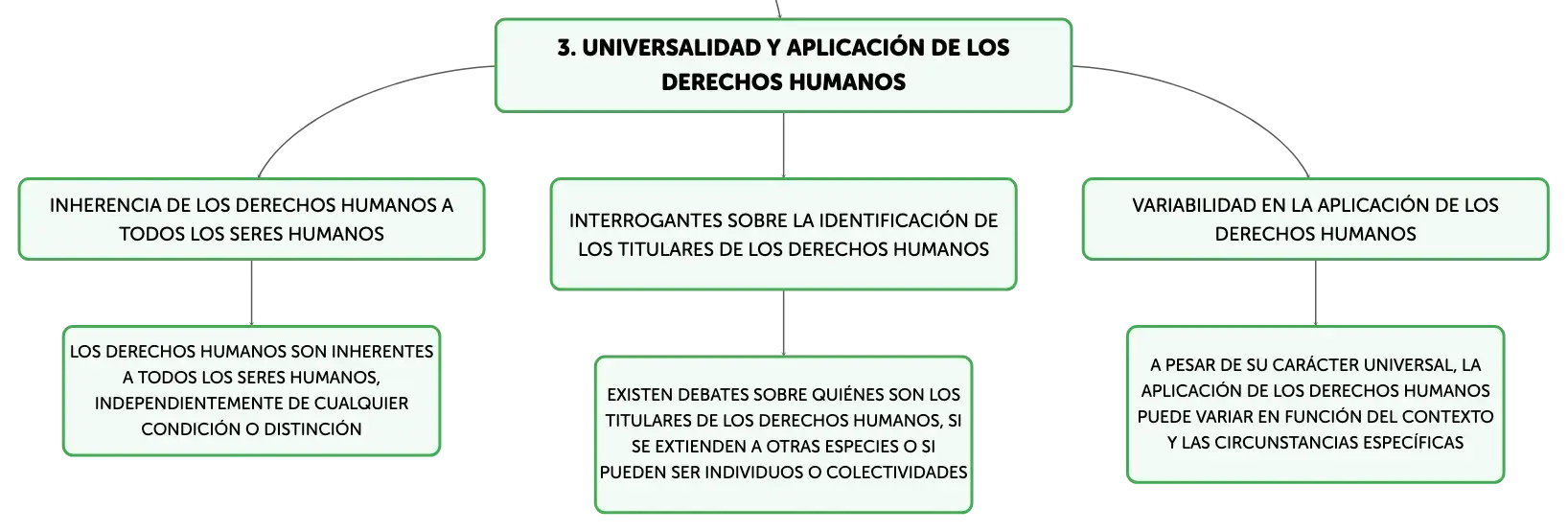 3. UNIVERSALIDAD Y APLICACIÓN DE LOS DERECHOS HUMANOS

INHERENCIA DE LOS DERECHOS HUMANOS A TODOS LOS SERES HUMANOS

LOS DERECHOS HUMANOS SON INHERENTES A TODOS LOS SERES HUMANOS, INDEPENDIENTEMENTE DE CUALQUIER CONDICIÓN O DISTINCIÓN

INTERROGANTES SOBRE LA IDENTIFICACIÓN DE LOS TITULARES DE LOS DERECHOS HUMANOS

EXISTEN DEBATES SOBRE QUIÉNES SON LOS TITULARES DE LOS DERECHOS HUMANOS, SI SE EXTIENDEN A OTRAS ESPECIES O SI PUEDEN SER INDIVIDUOS O COLECTIVIDADES

VARIABILIDAD EN LA APLICACIÓN DE LOS DERECHOS HUMANOS

A PESAR DE SU CARÁCTER UNIVERSAL, LA APLICACIÓN DE LOS DERECHOS HUMANOS PUEDE VARIAR EN FUNCIÓN DEL CONTEXTO Y LAS CIRCUNSTANCIAS ESPECÍFICAS